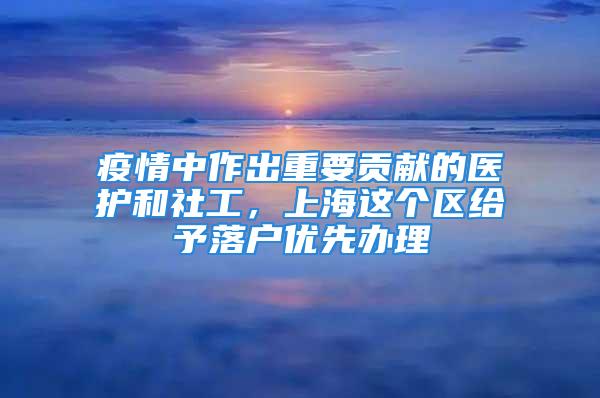 疫情中作出重要贡献的医护和社工，上海这个区给予落户优先办理